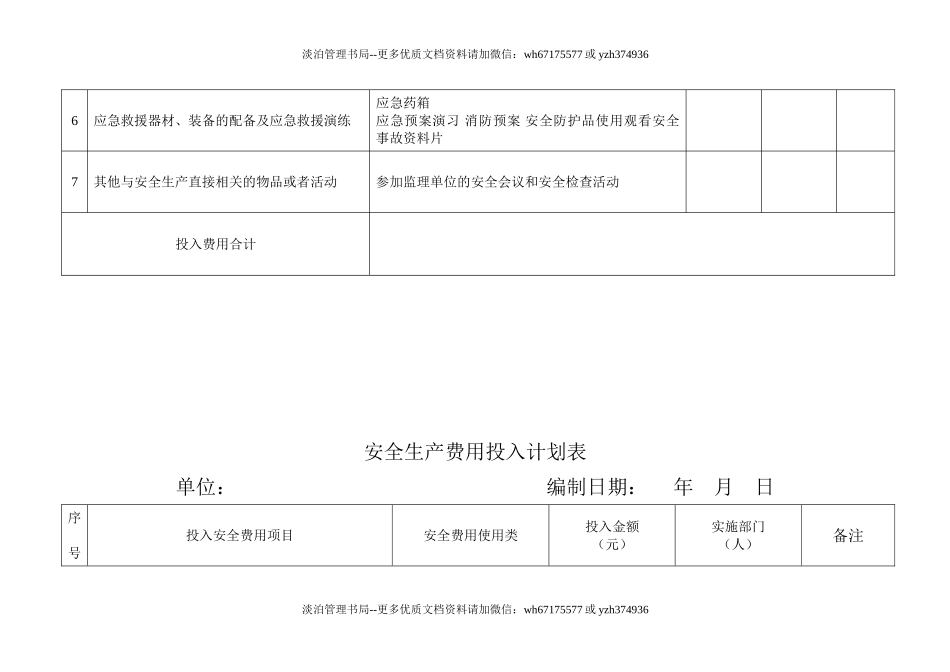 淡泊管理书局--更多优质文档资料请加微信：wh67175577 或 yzh374936

| 6 | 应急救援器材、装备的配备及应急救援演练 | 应急药箱 应急预案演习 消防预案 安全防护品使用观看安全事故资料片 | | | |
|---|---|---|---|---|---|
| 7 | 其他与安全生产直接相关的物品或者活动 | 参加监理单位的安全会议和安全检查活动 | | | |
| 投入费用合计 | | | | | |

安全生产费用投入计划表

单位：　　　　　　　　　　　编制日期：　　年　月　日

| 序号 | 投入安全费用项目 | 安全费用使用类 | 投入金额（元） | 实施部门（人） | 备注 |
|---|---|---|---|---|---|

淡泊管理书局--更多优质文档资料请加微信：wh67175577 或 yzh374936